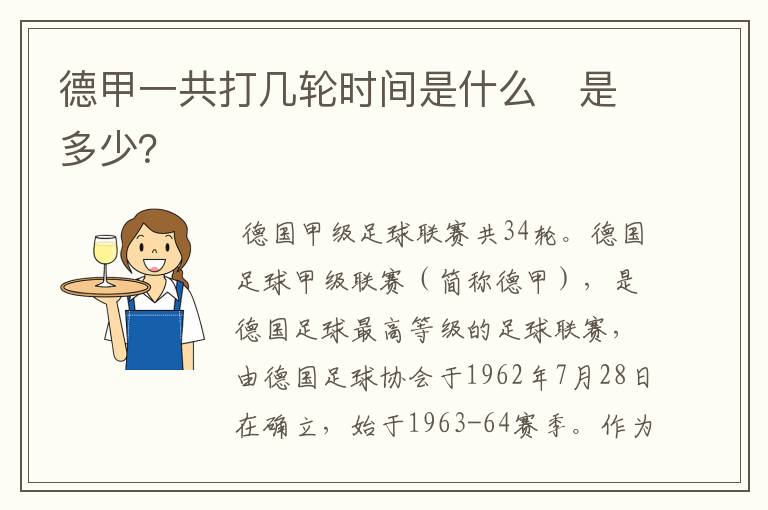 德甲一共打几轮时间是什么　是多少?

德国甲级足球联赛共34轮。德国足球甲级联赛（简称德甲），是德国足球最高等级的足球联赛，由德国足球协会于1962年7月28日在确立，始于1963-64赛季。作为